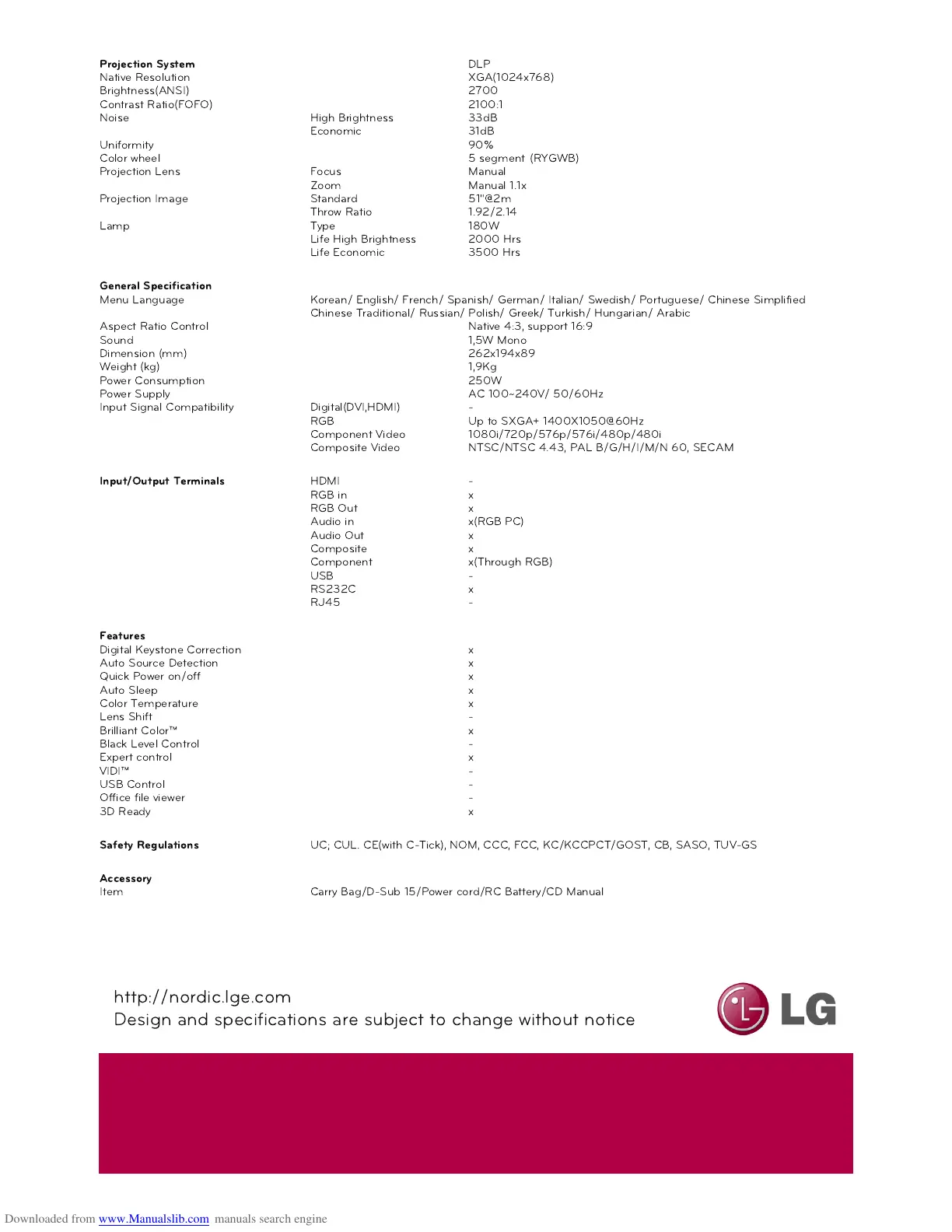 Projection System DLP
Native Resolution XGA(1024x768)
Brightness(ANSI) 2700
Contrast Ratio(FOFO) 2100:1
Noise High Brightness 33dB
Economic 31dB
Uniformity 90%
Color wheel 5 segment (RYGWB)
Projection Lens Focus Manual
Zoom Manual 1.1x
Projection Image Standard 51"@2m
Throw Ratio 1.92/2.14
Lamp Type 180W
Life High Brightness 2000 Hrs
Life Economic 3500 Hrs

General Specification
Menu Language Korean/ English/ French/ Spanish/ German/ Italian/ Swedish/ Portuguese/ Chinese Simplified Chinese Traditional/ Russian/ Polish/ Greek/ Turkish/ Hungarian/ Arabic
Aspect Ratio Control Native 4:3, support 16:9
Sound 1,5W Mono
Dimension (mm) 262x194x89
Weight (kg) 1,9Kg
Power Consumption 250W
Power Supply AC 100~240V/ 50/60Hz
Input Signal Compatibility Digital(DVI,HDMI) -
RGB Up to SXGA+ 1400X1050@60Hz
Component Video 1080i/720p/576p/576i/480p/480i
Composite Video NTSC/NTSC 4.43, PAL B/G/H/I/M/N 60, SECAM

Input/Output Terminals HDMI -
RGB in x
RGB Out x
Audio in x(RGB PC)
Audio Out x
Composite x
Component x(Through RGB)
USB -
RS232C x
RJ45 -

Features
Digital Keystone Correction x
Auto Source Detection x
Quick Power on/off x
Auto Sleep x
Color Temperature x
Lens Shift -
Brilliant Color™ x
Black Level Control -
Expert control x
VIDI™ -
USB Control -
Office file viewer -
3D Ready x

Safety Regulations UC; CUL. CE(with C-Tick), NOM, CCC, FCC, KC/KCCPCT/GOST, CB, SASO, TUV-GS

Accessory
Item Carry Bag/D-Sub 15/Power cord/RC Battery/CD Manual

http://nordic.lge.com
Design and specifications are subject to change without notice

LG

Downloaded from www.Manualslib.com manuals search engine